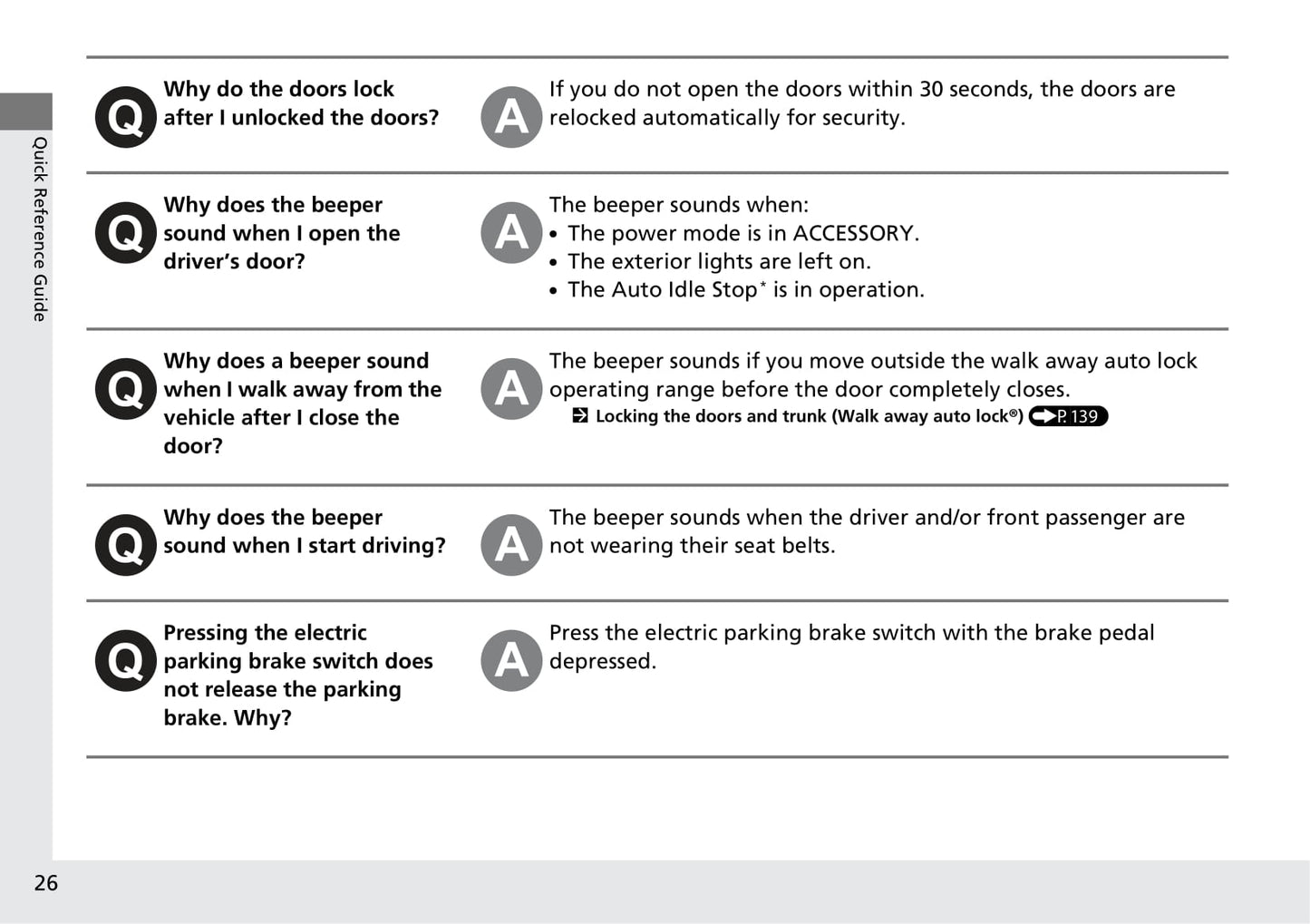 Quick Reference Guide

Q Why do the doors lock after I unlocked the doors?

A If you do not open the doors within 30 seconds, the doors are relocked automatically for security.

Q Why does the beeper sound when I open the driver's door?

A The beeper sounds when:
• The power mode is in ACCESSORY.
• The exterior lights are left on.
• The Auto Idle Stop* is in operation.

Q Why does a beeper sound when I walk away from the vehicle after I close the door?

A The beeper sounds if you move outside the walk away auto lock operating range before the door completely closes.
Locking the doors and trunk (Walk away auto lock®) P. 139

Q Why does the beeper sound when I start driving?

A The beeper sounds when the driver and/or front passenger are not wearing their seat belts.

Q Pressing the electric parking brake switch does not release the parking brake. Why?

A Press the electric parking brake switch with the brake pedal depressed.

26